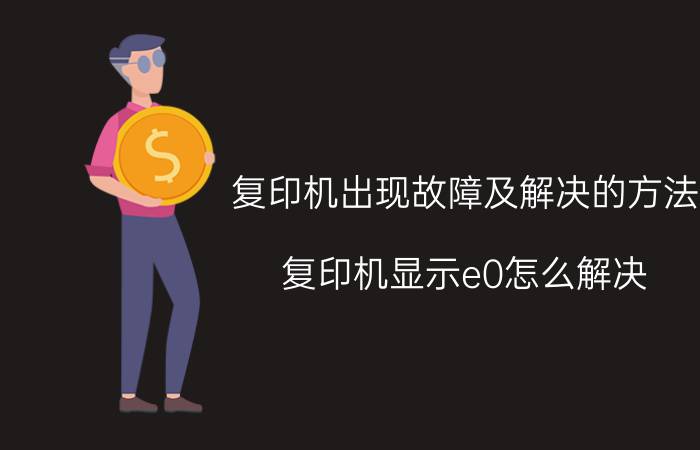 $

复印机出现故障及解决的方法

复印机显示e0怎么解决